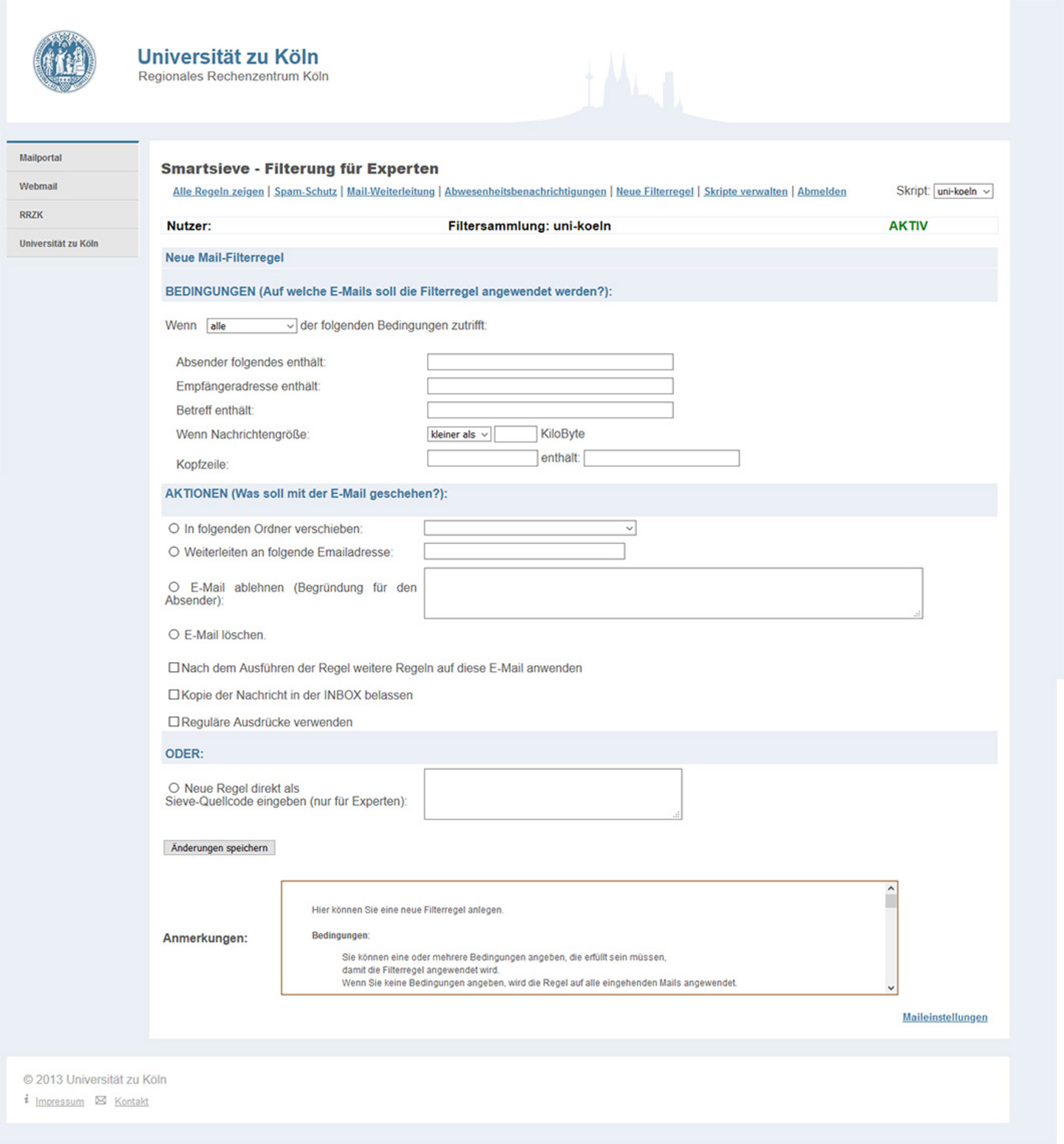 Universität zu Köln
Regionales Rechenzentrum Köln

Mailportal
Webmail
RRZK
Universität zu Köln

Smartsieve - Filterung für Experten

Alle Regeln zeigen | Spam-Schutz | Mail-Weiterleitung | Abwesenheitsbenachrichtigungen | Neue Filterregel | Skripte verwalten | Abmelden

Skript: uni-koeln

Nutzer: Filtersammlung: uni-koeln AKTIV

Neue Mail-Filterregel

BEDINGUNGEN (Auf welche E-Mails soll die Filterregel angewendet werden?):

Wenn alle der folgenden Bedingungen zutrifft:

Absender folgendes enthält:
Empfängeradresse enthält:
Betreff enthält:
Wenn Nachrichtengröße: kleiner als KiloByte
Kopfzeile: enthält:

AKTIONEN (Was soll mit der E-Mail geschehen?):

In folgenden Ordner verschieben:
Weiterleiten an folgende Emailadresse:
E-Mail ablehnen (Begründung für den Absender):
E-Mail löschen.

Nach dem Ausführen der Regel weitere Regeln auf diese E-Mail anwenden
Kopie der Nachricht in der INBOX belassen
Reguläre Ausdrücke verwenden

ODER:

Neue Regel direkt als Sieve-Quellcode eingeben (nur für Experten):

Änderungen speichern

Anmerkungen:

Hier können Sie eine neue Filterregel anlegen.

Bedingungen:

Sie können eine oder mehrere Bedingungen angeben, die erfüllt sein müssen, damit die Filterregel angewendet wird.
Wenn Sie keine Bedingungen angeben, wird die Regel auf alle eingehenden Mails angewendet.

Maileinstellungen

© 2013 Universität zu Köln
Impressum Kontakt